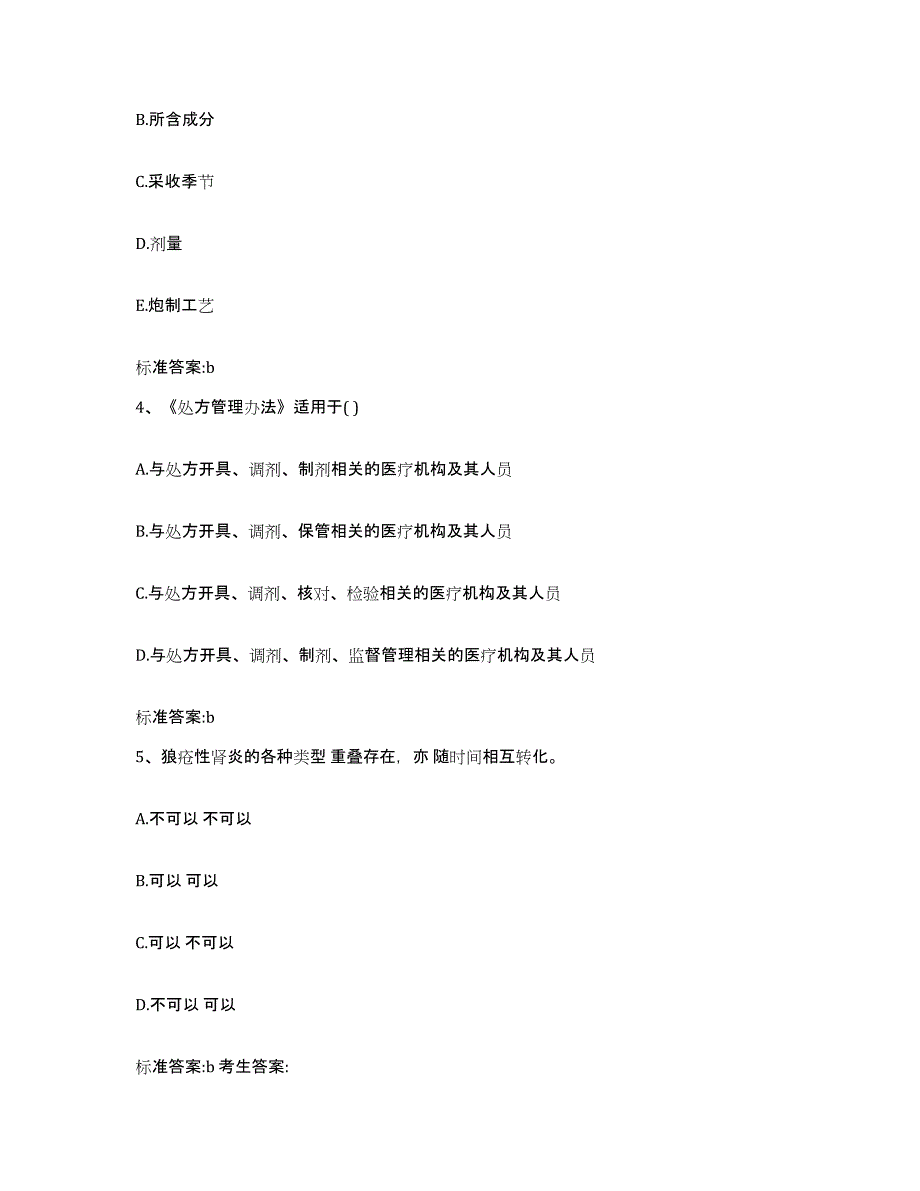 B.所含成分

C.采收季节

D.剂量

E.炮制工艺

标准答案:b

4、《处方管理办法》适用于( )

A.与处方开具、调剂、制剂相关的医疗机构及其人员

B.与处方开具、调剂、保管相关的医疗机构及其人员

C.与处方开具、调剂、核对、检验相关的医疗机构及其人员

D.与处方开具、调剂、制剂、监督管理相关的医疗机构及其人员

标准答案:b

5、狼疮性肾炎的各种类型 重叠存在，亦 随时间相互转化。

A.不可以 不可以

B.可以 可以

C.可以 不可以

D.不可以 可以

标准答案:b 考生答案: